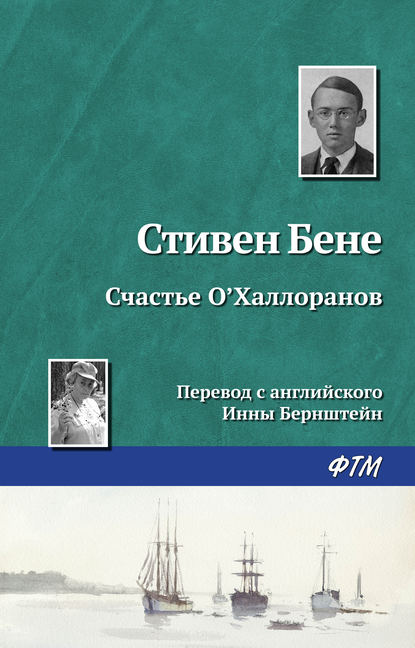 Стивен Бене

Счастье О’Халлоранов

Перевод с английского
Инны Бернштейн

ФТМ